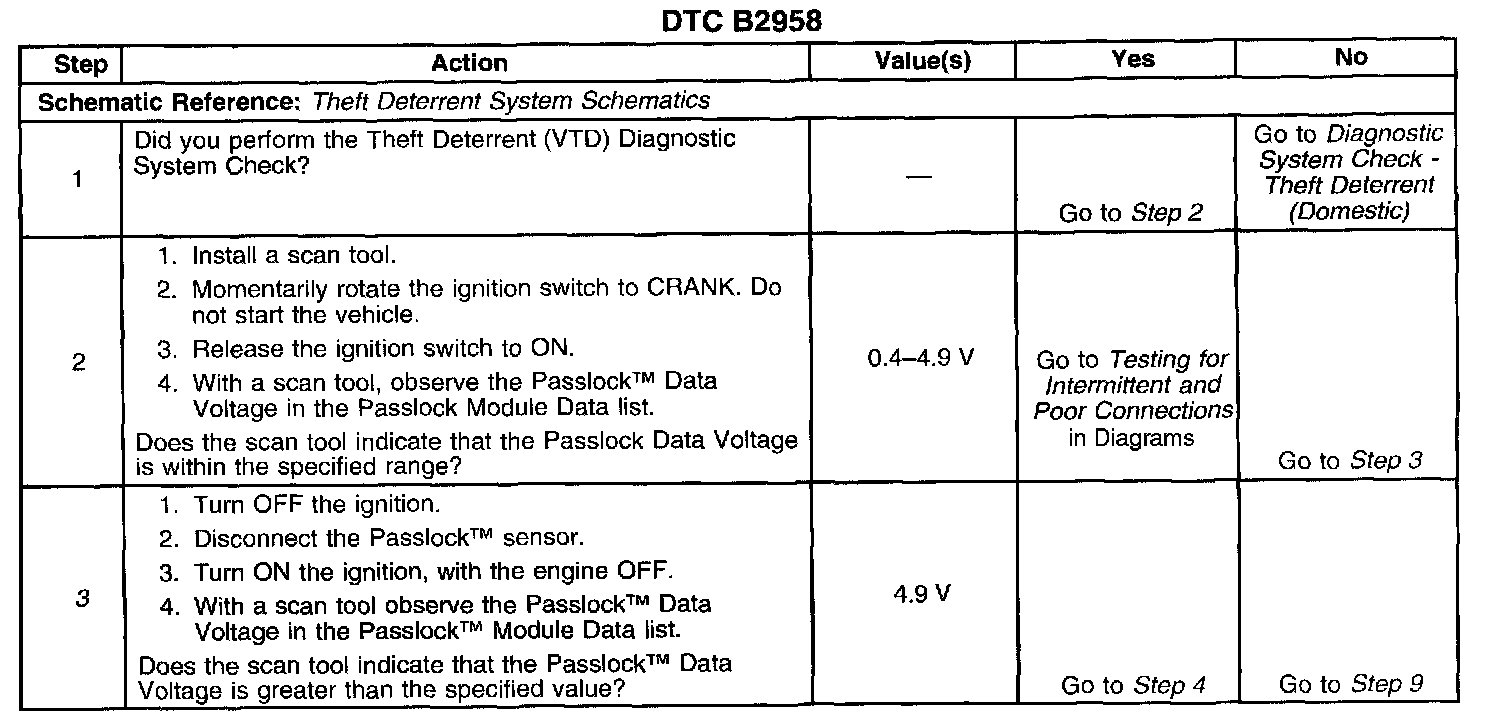 DTC B2958

| Step | Action | Value(s) | Yes | No |
|---|---|---|---|---|
| Schematic Reference: Theft Deterrent System Schematics | | | | |
| 1 | Did you perform the Theft Deterrent (VTD) Diagnostic System Check? | — | Go to Step 2 | Go to Diagnostic System Check - Theft Deterrent (Domestic) |
| 2 | 1. Install a scan tool. 2. Momentarily rotate the ignition switch to CRANK. Do not start the vehicle. 3. Release the ignition switch to ON. 4. With a scan tool, observe the Passlock™ Data Voltage in the Passlock Module Data list. Does the scan tool indicate that the Passlock Data Voltage is within the specified range? | 0.4–4.9 V | Go to Testing for Intermittent and Poor Connections in Diagrams | Go to Step 3 |
| 3 | 1. Turn OFF the ignition. 2. Disconnect the Passlock™ sensor. 3. Turn ON the ignition, with the engine OFF. 4. With a scan tool observe the Passlock™ Data Voltage in the Passlock™ Module Data list. Does the scan tool indicate that the Passlock™ Data Voltage is greater than the specified value? | 4.9 V | Go to Step 4 | Go to Step 9 |